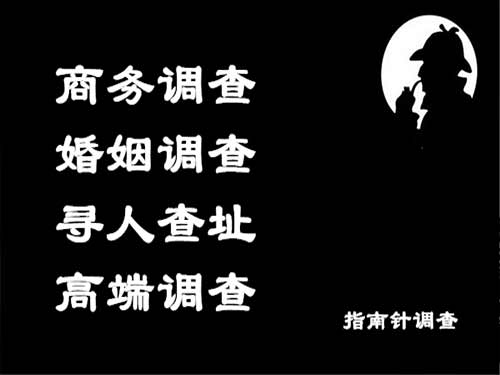 商务调查
婚姻调查
寻人查址
高端调查

指南针调查